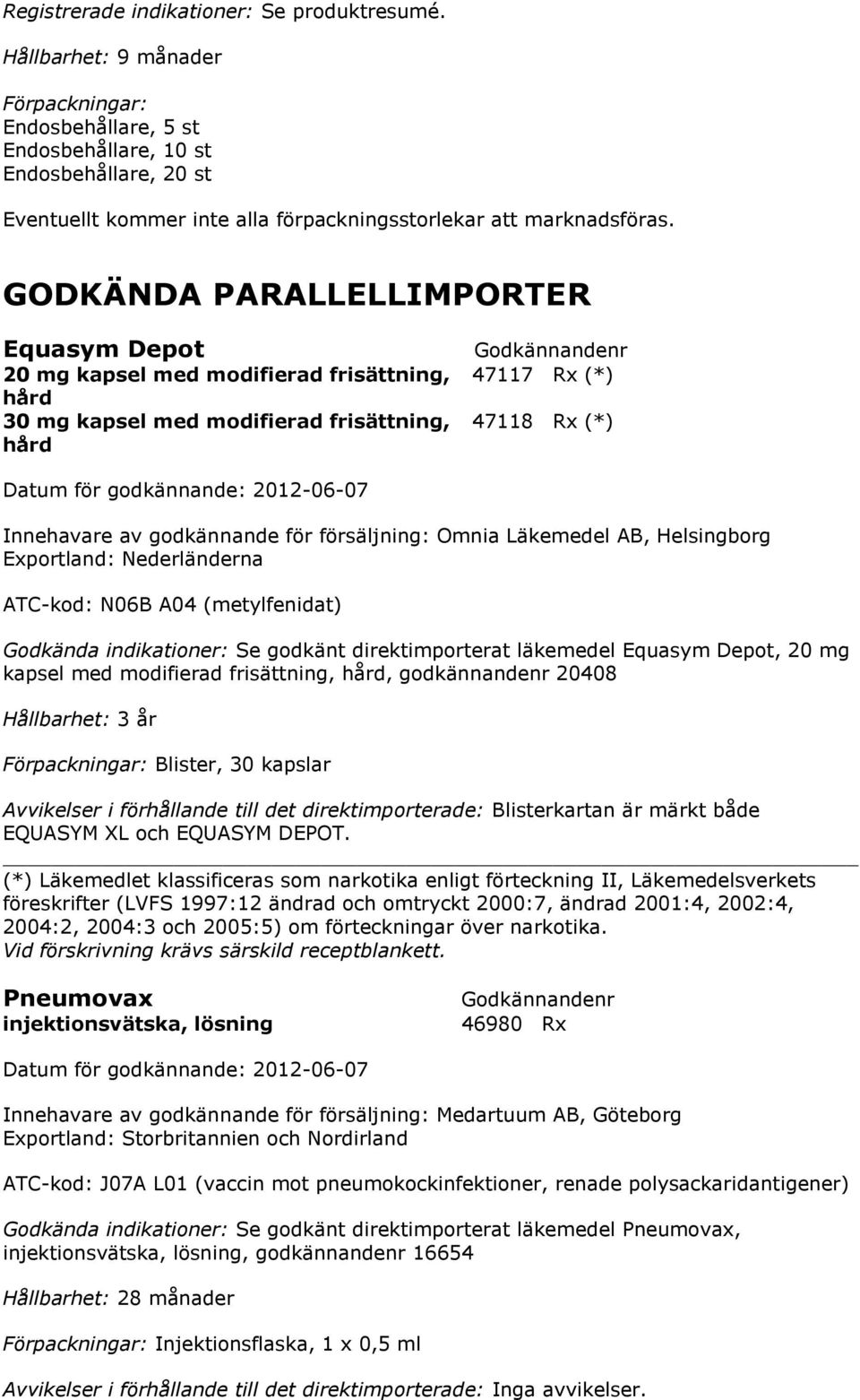 Registrerade indikationer: Se produktresumé.

Hållbarhet: 9 månader

Förpackningar:
Endosbehållare, 5 st
Endosbehållare, 10 st
Endosbehållare, 20 st

Eventuellt kommer inte alla förpackningsstorlekar att marknadsföras.

GODKÄNDA PARALLELLIMPORTER

| Equasym Depot | Godkännandenr |
|---|---|
| 20 mg kapsel med modifierad frisättning, hård | 47117 Rx (*) |
| 30 mg kapsel med modifierad frisättning, hård | 47118 Rx (*) |

Datum för godkännande: 2012-06-07

Innehavare av godkännande för försäljning: Omnia Läkemedel AB, Helsingborg
Exportland: Nederländerna

ATC-kod: N06B A04 (metylfenidat)

Godkända indikationer: Se godkänt direktimporterat läkemedel Equasym Depot, 20 mg kapsel med modifierad frisättning, hård, godkännandenr 20408

Hållbarhet: 3 år

Förpackningar: Blister, 30 kapslar

Avvikelser i förhållande till det direktimporterade: Blisterkartan är märkt både EQUASYM XL och EQUASYM DEPOT.

(*) Läkemedlet klassificeras som narkotika enligt förteckning II, Läkemedelsverkets föreskrifter (LVFS 1997:12 ändrad och omtryckt 2000:7, ändrad 2001:4, 2002:4, 2004:2, 2004:3 och 2005:5) om förteckningar över narkotika.
Vid förskrivning krävs särskild receptblankett.

| Pneumovax | Godkännandenr |
|---|---|
| injektionsvätska, lösning | 46980 Rx |

Datum för godkännande: 2012-06-07

Innehavare av godkännande för försäljning: Medartuum AB, Göteborg
Exportland: Storbritannien och Nordirland

ATC-kod: J07A L01 (vaccin mot pneumokockinfektioner, renade polysackaridantigener)

Godkända indikationer: Se godkänt direktimporterat läkemedel Pneumovax, injektionsvätska, lösning, godkännandenr 16654

Hållbarhet: 28 månader

Förpackningar: Injektionsflaska, 1 x 0,5 ml

Avvikelser i förhållande till det direktimporterade: Inga avvikelser.